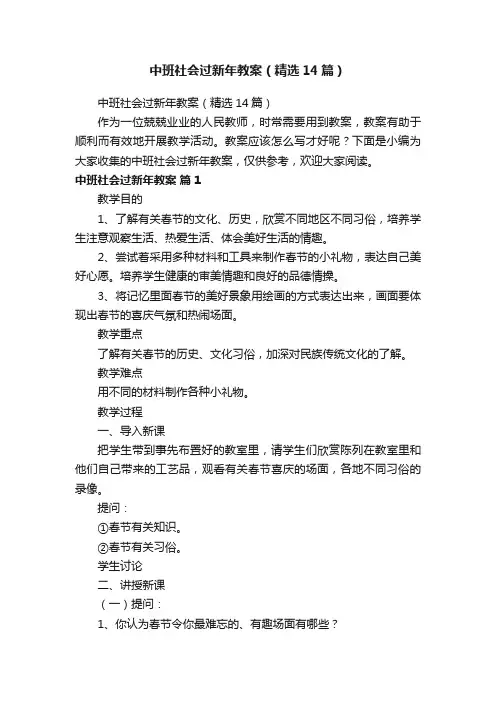 中班社会过新年教案（精选14篇）

中班社会过新年教案（精选14篇）

作为一位兢兢业业的人民教师，时常需要用到教案，教案有助于顺利而有效地开展教学活动。教案应该怎么写才好呢？下面是小编为大家收集的中班社会过新年教案，仅供参考，欢迎大家阅读。

中班社会过新年教案 篇1

教学目的

1、了解有关春节的文化、历史，欣赏不同地区不同习俗，培养学生注意观察生活、热爱生活、体会美好生活的情趣。

2、尝试着采用多种材料和工具来制作春节的小礼物，表达自己美好心愿。培养学生健康的审美情趣和良好的品德情操。

3、将记忆里面春节的美好景象用绘画的方式表达出来，画面要体现出春节的喜庆气氛和热闹场面。

教学重点

了解有关春节的历史、文化习俗，加深对民族传统文化的了解。

教学难点

用不同的材料制作各种小礼物。

教学过程

一、导入新课

把学生带到事先布置好的教室里，请学生们欣赏陈列在教室里和他们自己带来的工艺品，观看有关春节喜庆的场面，各地不同习俗的录像。

提问：

①春节有关知识。

②春节有关习俗。

学生讨论

二、讲授新课

（一）提问：

1、你认为春节令你最难忘的、有趣场面有哪些？